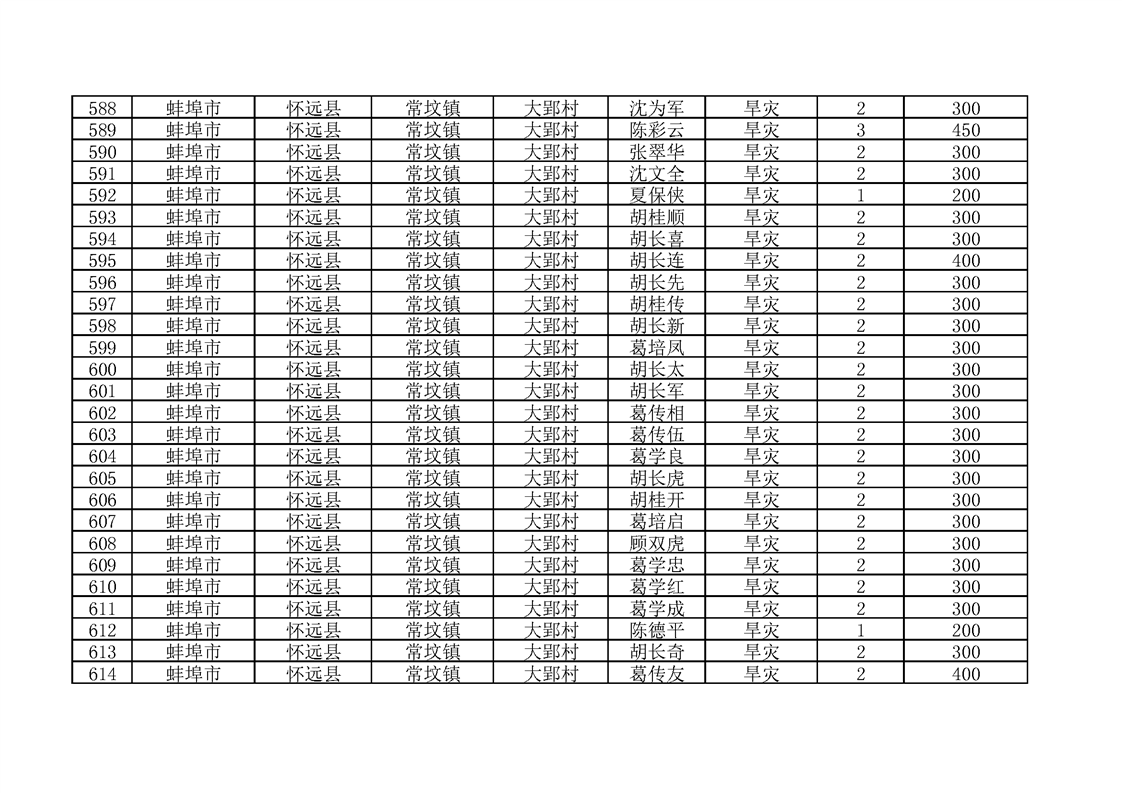 | 588 | 蚌埠市 | 怀远县 | 常坟镇 | 大郢村 | 沈为军 | 旱灾 | 2 | 300 |
|---|---|---|---|---|---|---|---|---|
| 589 | 蚌埠市 | 怀远县 | 常坟镇 | 大郢村 | 陈彩云 | 旱灾 | 3 | 450 |
| 590 | 蚌埠市 | 怀远县 | 常坟镇 | 大郢村 | 张翠华 | 旱灾 | 2 | 300 |
| 591 | 蚌埠市 | 怀远县 | 常坟镇 | 大郢村 | 沈文全 | 旱灾 | 2 | 300 |
| 592 | 蚌埠市 | 怀远县 | 常坟镇 | 大郢村 | 夏保侠 | 旱灾 | 1 | 200 |
| 593 | 蚌埠市 | 怀远县 | 常坟镇 | 大郢村 | 胡桂顺 | 旱灾 | 2 | 300 |
| 594 | 蚌埠市 | 怀远县 | 常坟镇 | 大郢村 | 胡长喜 | 旱灾 | 2 | 300 |
| 595 | 蚌埠市 | 怀远县 | 常坟镇 | 大郢村 | 胡长连 | 旱灾 | 2 | 400 |
| 596 | 蚌埠市 | 怀远县 | 常坟镇 | 大郢村 | 胡长先 | 旱灾 | 2 | 300 |
| 597 | 蚌埠市 | 怀远县 | 常坟镇 | 大郢村 | 胡桂传 | 旱灾 | 2 | 300 |
| 598 | 蚌埠市 | 怀远县 | 常坟镇 | 大郢村 | 胡长新 | 旱灾 | 2 | 300 |
| 599 | 蚌埠市 | 怀远县 | 常坟镇 | 大郢村 | 葛培凤 | 旱灾 | 2 | 300 |
| 600 | 蚌埠市 | 怀远县 | 常坟镇 | 大郢村 | 胡长太 | 旱灾 | 2 | 300 |
| 601 | 蚌埠市 | 怀远县 | 常坟镇 | 大郢村 | 胡长军 | 旱灾 | 2 | 300 |
| 602 | 蚌埠市 | 怀远县 | 常坟镇 | 大郢村 | 葛传相 | 旱灾 | 2 | 300 |
| 603 | 蚌埠市 | 怀远县 | 常坟镇 | 大郢村 | 葛传伍 | 旱灾 | 2 | 300 |
| 604 | 蚌埠市 | 怀远县 | 常坟镇 | 大郢村 | 葛学良 | 旱灾 | 2 | 300 |
| 605 | 蚌埠市 | 怀远县 | 常坟镇 | 大郢村 | 胡长虎 | 旱灾 | 2 | 300 |
| 606 | 蚌埠市 | 怀远县 | 常坟镇 | 大郢村 | 胡桂开 | 旱灾 | 2 | 300 |
| 607 | 蚌埠市 | 怀远县 | 常坟镇 | 大郢村 | 葛培启 | 旱灾 | 2 | 300 |
| 608 | 蚌埠市 | 怀远县 | 常坟镇 | 大郢村 | 顾双虎 | 旱灾 | 2 | 300 |
| 609 | 蚌埠市 | 怀远县 | 常坟镇 | 大郢村 | 葛学忠 | 旱灾 | 2 | 300 |
| 610 | 蚌埠市 | 怀远县 | 常坟镇 | 大郢村 | 葛学红 | 旱灾 | 2 | 300 |
| 611 | 蚌埠市 | 怀远县 | 常坟镇 | 大郢村 | 葛学成 | 旱灾 | 2 | 300 |
| 612 | 蚌埠市 | 怀远县 | 常坟镇 | 大郢村 | 陈德平 | 旱灾 | 1 | 200 |
| 613 | 蚌埠市 | 怀远县 | 常坟镇 | 大郢村 | 胡长奇 | 旱灾 | 2 | 300 |
| 614 | 蚌埠市 | 怀远县 | 常坟镇 | 大郢村 | 葛传友 | 旱灾 | 2 | 400 |